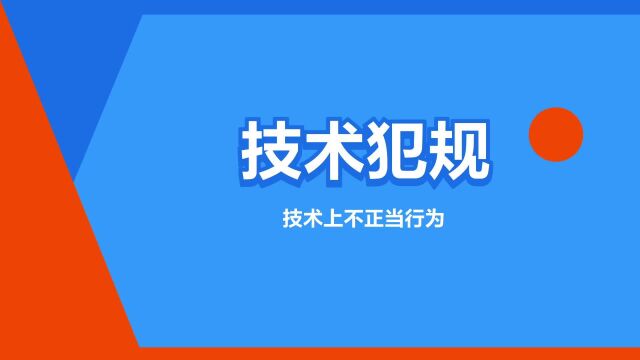 技术犯规

技术上不正当行为